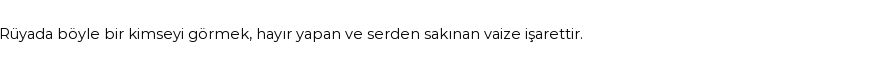 Rüyada böyle bir kimseyi görmek, hayır yapan ve serden sakınan vaize işarettir.